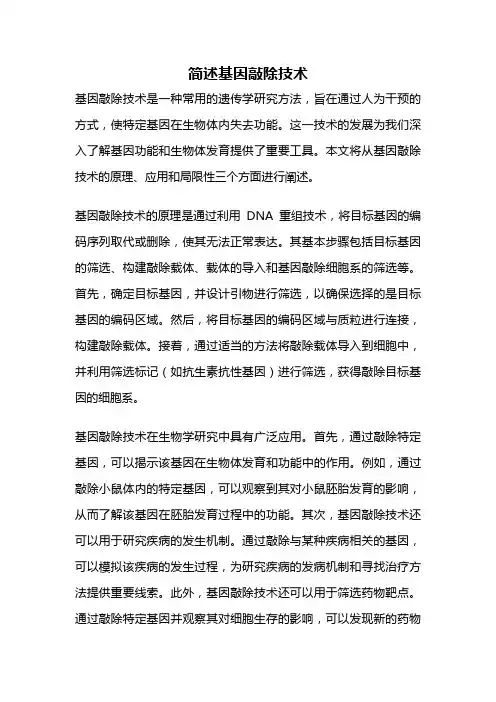 简述基因敲除技术

基因敲除技术是一种常用的遗传学研究方法，旨在通过人为干预的方式，使特定基因在生物体内失去功能。这一技术的发展为我们深入了解基因功能和生物体发育提供了重要工具。本文将从基因敲除技术的原理、应用和局限性三个方面进行阐述。

基因敲除技术的原理是通过利用 DNA 重组技术，将目标基因的编码序列取代或删除，使其无法正常表达。其基本步骤包括目标基因的筛选、构建敲除载体、载体的导入和基因敲除细胞系的筛选等。首先，确定目标基因，并设计引物进行筛选，以确保选择的是目标基因的编码区域。然后，将目标基因的编码区域与质粒进行连接，构建敲除载体。接着，通过适当的方法将敲除载体导入到细胞中，并利用筛选标记（如抗生素抗性基因）进行筛选，获得敲除目标基因的细胞系。

基因敲除技术在生物学研究中具有广泛应用。首先，通过敲除特定基因，可以揭示该基因在生物体发育和功能中的作用。例如，通过敲除小鼠体内的特定基因，可以观察到其对小鼠胚胎发育的影响，从而了解该基因在胚胎发育过程中的功能。其次，基因敲除技术还可以用于研究疾病的发生机制。通过敲除与某种疾病相关的基因，可以模拟该疾病的发生过程，为研究疾病的发病机制和寻找治疗方法提供重要线索。此外，基因敲除技术还可以用于筛选药物靶点。通过敲除特定基因并观察其对细胞生存的影响，可以发现新的药物